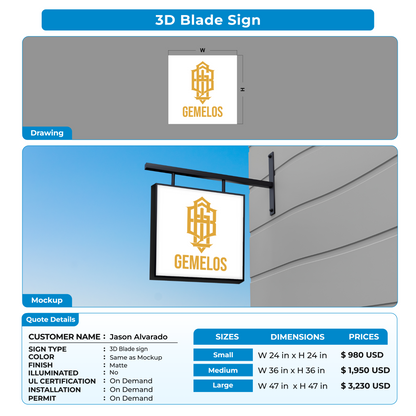 3D Blade Sign

W

H

GEMELOS

Drawing

GEMELOS

Mockup

Quote Details

CUSTOMER NAME : Jason Alvarado

SIGN TYPE : 3D Blade sign
COLOR : Same as Mockup
FINISH : Matte
ILLUMINATED : No
UL CERTIFICATION : On Demand
INSTALLATION : On Demand
PERMIT : On Demand

| SIZES | DIMENSIONS | PRICES |
|---|---|---|
| Small | W 24 in x H 24 in | $ 980 USD |
| Medium | W 36 in x H 36 in | $ 1,950 USD |
| Large | W 47 in x H 47 in | $ 3,230 USD |